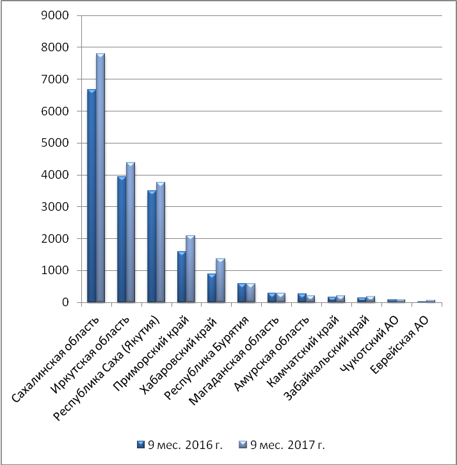 9000
8000
7000
6000
5000
4000
3000
2000
1000
0

Сахалинская область
Иркутская область
Республика Саха (Якутия)
Приморский край
Хабаровский край
Республика Бурятия
Магаданская область
Амурская область
Камчатский край
Забайкальский край
Чукотский АО
Еврейская АО

9 мес. 2016 г.
9 мес. 2017 г.